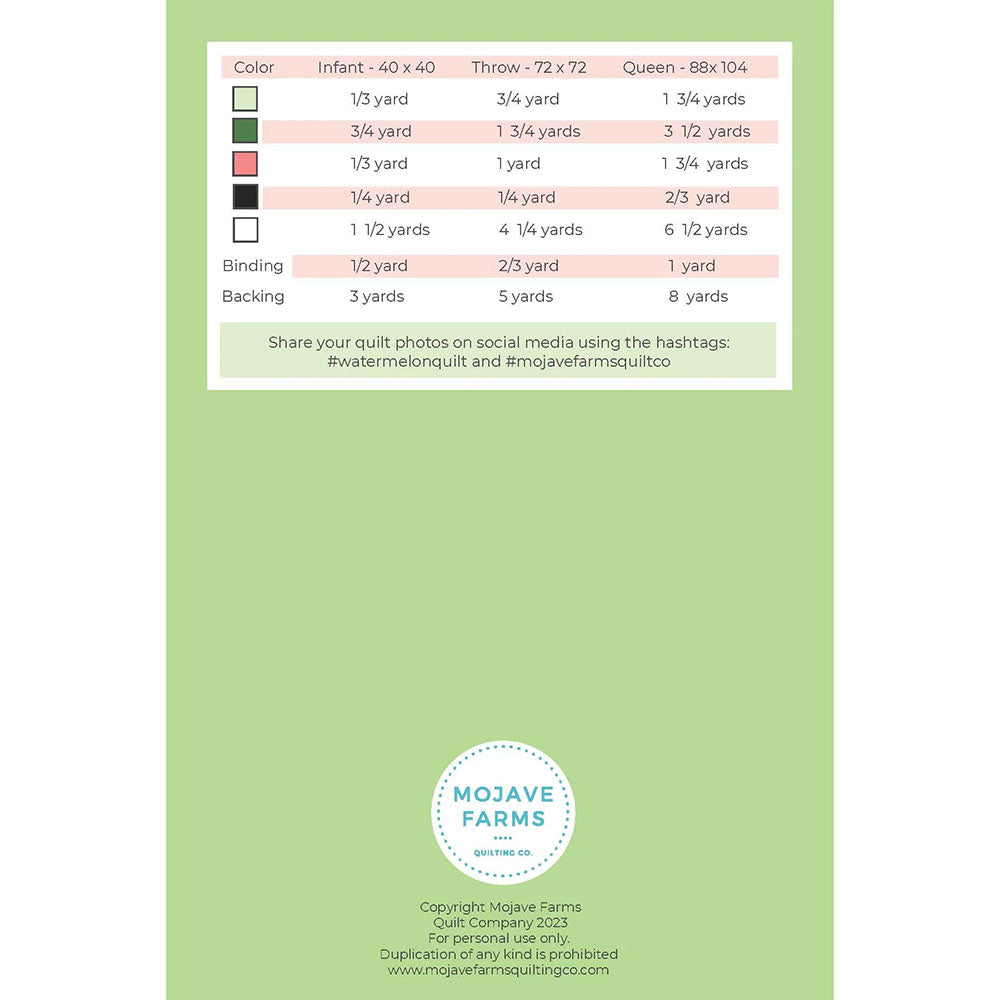 | Color | Infant - 40 x 40 | Throw - 72 x 72 | Queen - 88x 104 |
|---|---|---|---|
| | 1/3 yard | 3/4 yard | 1 3/4 yards |
| | 3/4 yard | 1 3/4 yards | 3 1/2 yards |
| | 1/3 yard | 1 yard | 1 3/4 yards |
| | 1/4 yard | 1/4 yard | 2/3 yard |
| | 1 1/2 yards | 4 1/4 yards | 6 1/2 yards |
| Binding | 1/2 yard | 2/3 yard | 1 yard |
| Backing | 3 yards | 5 yards | 8 yards |

Share your quilt photos on social media using the hashtags: #watermelonquilt and #mojavefarmsquiltco

MOJAVE FARMS
QUILTING CO.

Copyright Mojave Farms Quilt Company 2023
For personal use only.
Duplication of any kind is prohibited
www.mojavefarmsquiltingco.com